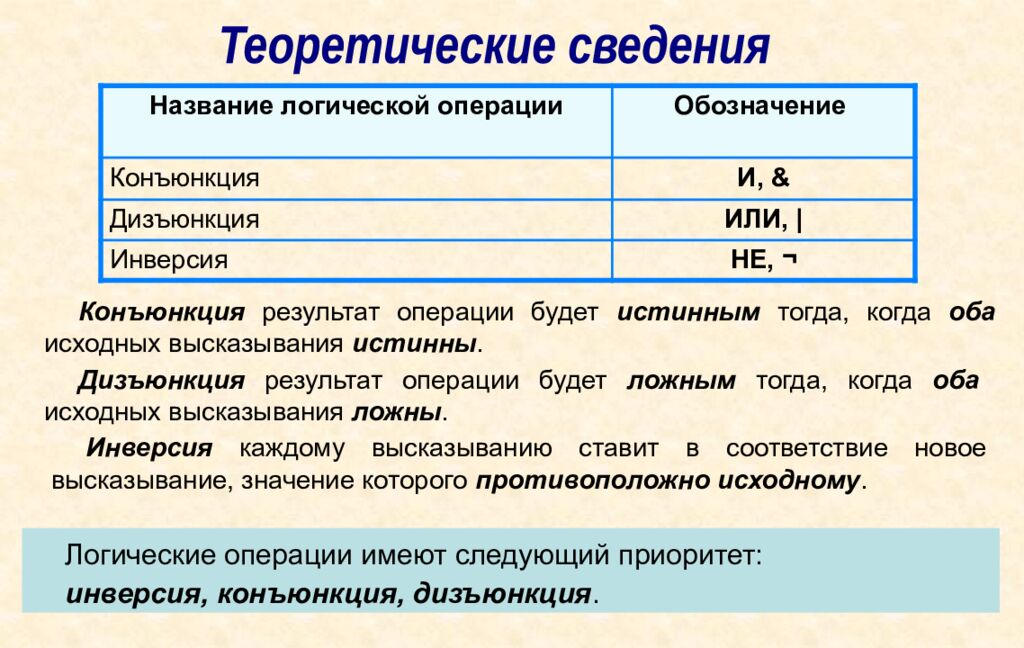 Теоретические сведения

| Название логической операции | Обозначение |
|---|---|
| Конъюнкция | И, & |
| Дизъюнкция | ИЛИ, \| |
| Инверсия | НЕ, ¬ |

Конъюнкция результат операции будет истинным тогда, когда оба исходных высказывания истинны.

Дизъюнкция результат операции будет ложным тогда, когда оба исходных высказывания ложны.

Инверсия каждому высказыванию ставит в соответствие новое высказывание, значение которого противоположно исходному.

Логические операции имеют следующий приоритет:
инверсия, конъюнкция, дизъюнкция.